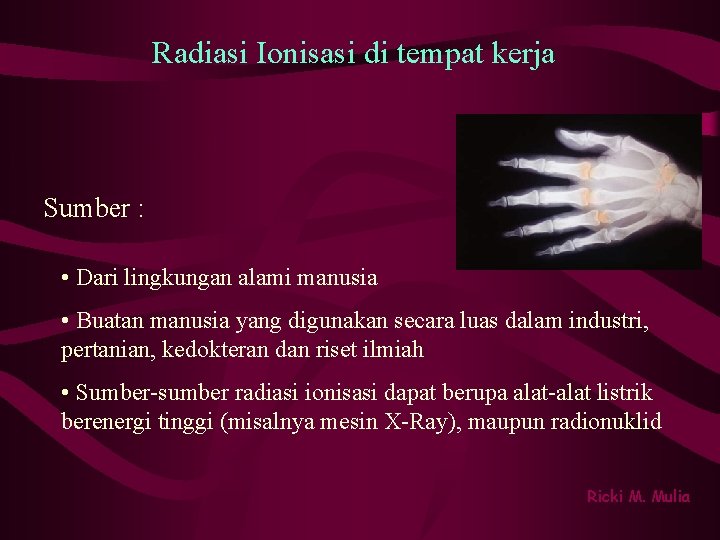 Radiasi Ionisasi di tempat kerja

Sumber :

• Dari lingkungan alami manusia

• Buatan manusia yang digunakan secara luas dalam industri, pertanian, kedokteran dan riset ilmiah

• Sumber-sumber radiasi ionisasi dapat berupa alat-alat listrik berenergi tinggi (misalnya mesin X-Ray), maupun radionuklid

Ricki M. Mulia